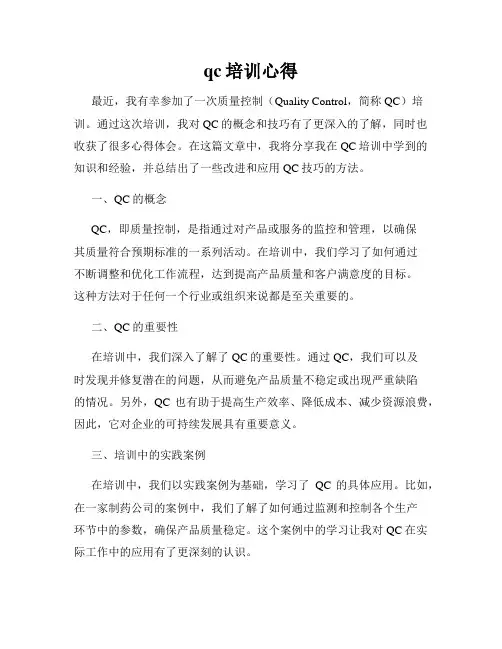 qc 培训心得

最近，我有幸参加了一次质量控制（Quality Control，简称 QC）培训。通过这次培训，我对 QC 的概念和技巧有了更深入的了解，同时也收获了很多心得体会。在这篇文章中，我将分享我在 QC 培训中学到的知识和经验，并总结出了一些改进和应用 QC 技巧的方法。

一、QC 的概念

QC，即质量控制，是指通过对产品或服务的监控和管理，以确保其质量符合预期标准的一系列活动。在培训中，我们学习了如何通过不断调整和优化工作流程，达到提高产品质量和客户满意度的目标。这种方法对于任何一个行业或组织来说都是至关重要的。

二、QC 的重要性

在培训中，我们深入了解了 QC 的重要性。通过 QC，我们可以及时发现并修复潜在的问题，从而避免产品质量不稳定或出现严重缺陷的情况。另外，QC 也有助于提高生产效率、降低成本、减少资源浪费，因此，它对企业的可持续发展具有重要意义。

三、培训中的实践案例

在培训中，我们以实践案例为基础，学习了 QC 的具体应用。比如，在一家制药公司的案例中，我们了解了如何通过监测和控制各个生产环节中的参数，确保产品质量稳定。这个案例中的学习让我对 QC 在实际工作中的应用有了更深刻的认识。